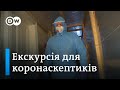 DW

Екскурсія для коронаскептиків